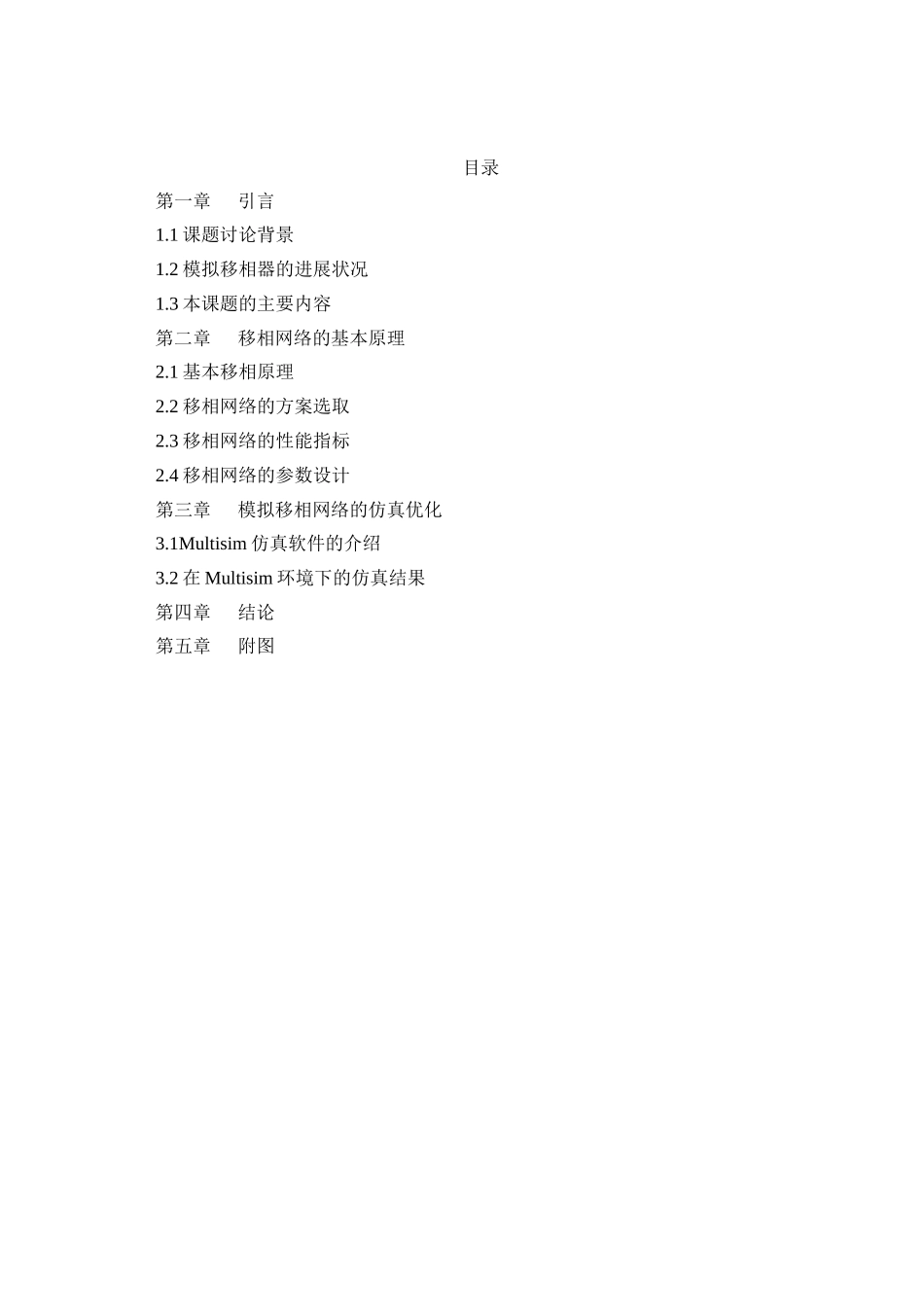 目录

第一章　引言

1.1 课题讨论背景

1.2 模拟移相器的进展状况

1.3 本课题的主要内容

第二章　移相网络的基本原理

2.1 基本移相原理

2.2 移相网络的方案选取

2.3 移相网络的性能指标

2.4 移相网络的参数设计

第三章　模拟移相网络的仿真优化

3.1Multisim 仿真软件的介绍

3.2 在 Multisim 环境下的仿真结果

第四章　结论

第五章　附图